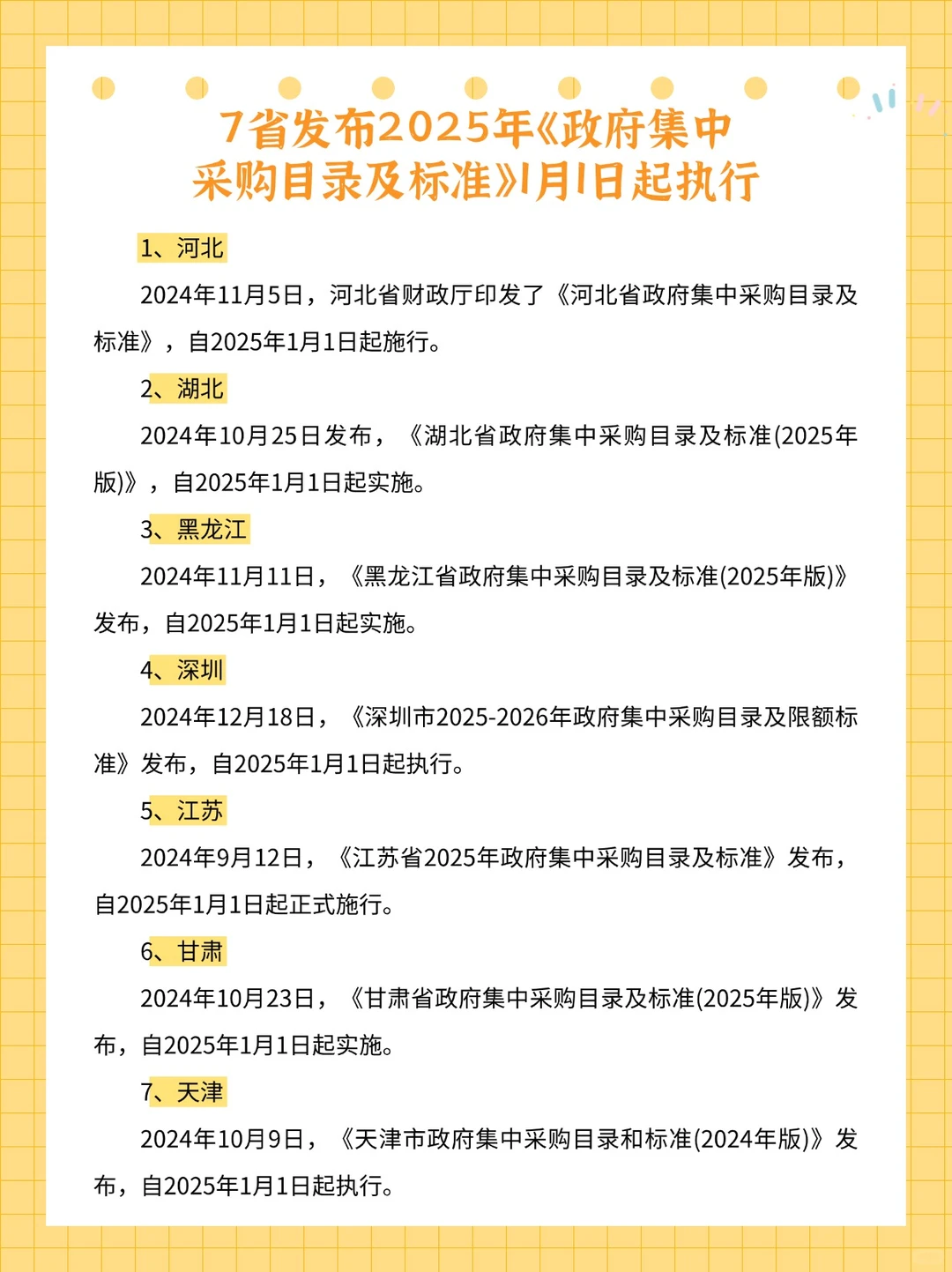 7省发布2025年《政府集中采购目录及标准》1月1日起执行

1、河北

2024年11月5日，河北省财政厅印发了《河北省政府集中采购目录及标准》，自2025年1月1日起施行。

2、湖北

2024年10月25日发布，《湖北省政府集中采购目录及标准(2025年版)》，自2025年1月1日起实施。

3、黑龙江

2024年11月11日，《黑龙江省政府集中采购目录及标准(2025年版)》发布，自2025年1月1日起实施。

4、深圳

2024年12月18日，《深圳市2025-2026年政府集中采购目录及限额标准》发布，自2025年1月1日起执行。

5、江苏

2024年9月12日，《江苏省2025年政府集中采购目录及标准》发布，自2025年1月1日起正式施行。

6、甘肃

2024年10月23日，《甘肃省政府集中采购目录及标准(2025年版)》发布，自2025年1月1日起实施。

7、天津

2024年10月9日，《天津市政府集中采购目录和标准(2024年版)》发布，自2025年1月1日起执行。